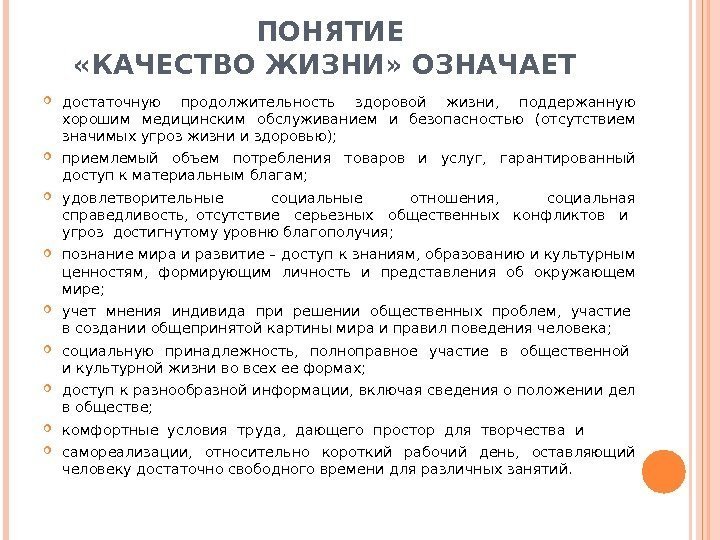 ПОНЯТИЕ
«КАЧЕСТВО ЖИЗНИ» ОЗНАЧАЕТ

достаточную продолжительность здоровой жизни, поддержанную хорошим медицинским обслуживанием и безопасностью (отсутствием значимых угроз жизни и здоровью);

приемлемый объем потребления товаров и услуг, гарантированный доступ к материальным благам;

удовлетворительные социальные отношения, социальная справедливость, отсутствие серьезных общественных конфликтов и угроз достигнутому уровню благополучия;

познание мира и развитие – доступ к знаниям, образованию и культурным ценностям, формирующим личность и представления об окружающем мире;

учет мнения индивида при решении общественных проблем, участие в создании общепринятой картины мира и правил поведения человека;

социальную принадлежность, полноправное участие в общественной и культурной жизни во всех ее формах;

доступ к разнообразной информации, включая сведения о положении дел в обществе;

комфортные условия труда, дающего простор для творчества и

самореализации, относительно короткий рабочий день, оставляющий человеку достаточно свободного времени для различных занятий.